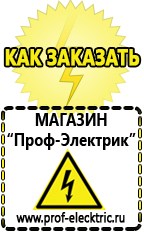 КАК ЗАКАЗАТЬ

МАГАЗИН
“Проф-Электрик”

www.prof-electric.ru